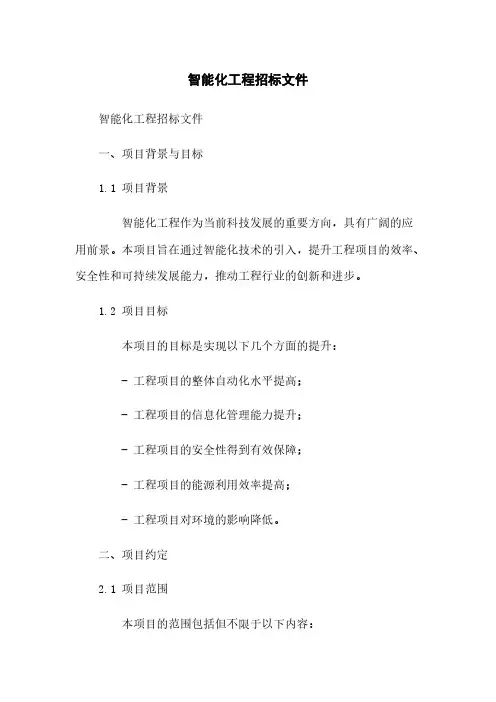 智能化工程招标文件

智能化工程招标文件

一、项目背景与目标

1.1 项目背景

智能化工程作为当前科技发展的重要方向，具有广阔的应用前景。本项目旨在通过智能化技术的引入，提升工程项目的效率、安全性和可持续发展能力，推动工程行业的创新和进步。

1.2 项目目标

本项目的目标是实现以下几个方面的提升：

- 工程项目的整体自动化水平提高；

- 工程项目的信息化管理能力提升；

- 工程项目的安全性得到有效保障；

- 工程项目的能源利用效率提高；

- 工程项目对环境的影响降低。

二、项目约定

2.1 项目范围

本项目的范围包括但不限于以下内容：